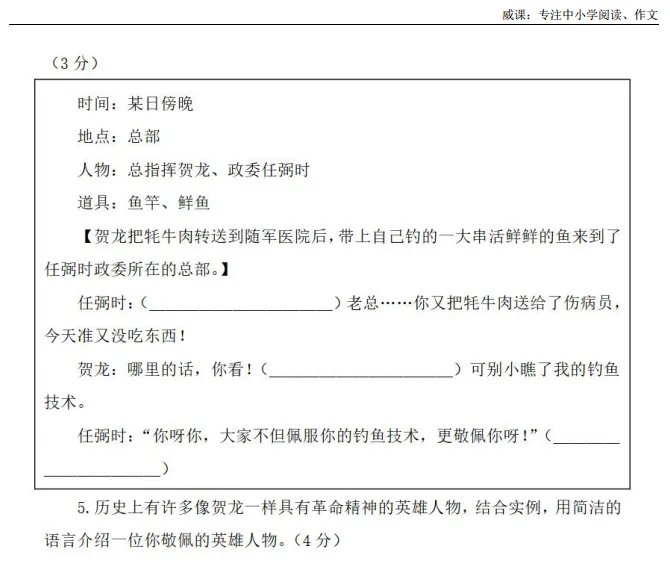 威课：专注中小学阅读、作文

（3分）

时间：某日傍晚

地点：总部

人物：总指挥贺龙、政委任弼时

道具：鱼竿、鲜鱼

【贺龙把牦牛肉转送到随军医院后，带上自己钓的一大串活鲜鲜的鱼来到了任弼时政委所在的总部。】

任弼时：（____）老总……你又把牦牛肉送给了伤病员，今天准又没吃东西！

贺龙：哪里的话，你看！（____）可别小瞧了我的钓鱼技术。

任弼时：“你呀你，大家不但佩服你的钓鱼技术，更敬佩你呀！”（____）

5.历史上有许多像贺龙一样具有革命精神的英雄人物，结合实例，用简洁的语言介绍一位你敬佩的英雄人物。（4分）